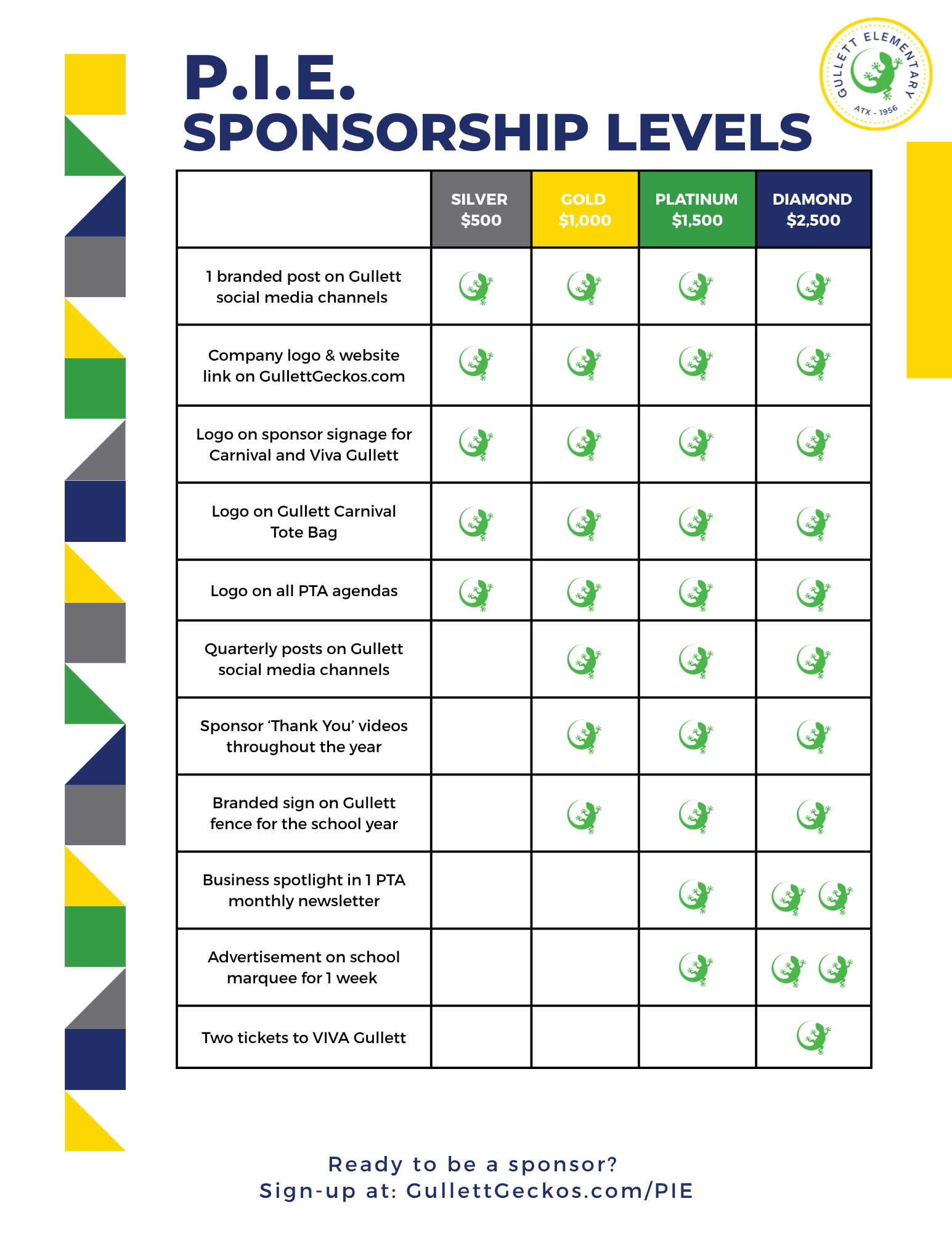 P.I.E.
SPONSORSHIP LEVELS

GULLETT ELEMENTARY
ATX - 1956

| | SILVER $500 | GOLD $1,000 | PLATINUM $1,500 | DIAMOND $2,500 |
|---|---|---|---|---|
| 1 branded post on Gullett social media channels | | | | |
| Company logo & website link on GullettGeckos.com | | | | |
| Logo on sponsor signage for Carnival and Viva Gullett | | | | |
| Logo on Gullett Carnival Tote Bag | | | | |
| Logo on all PTA agendas | | | | |
| Quarterly posts on Gullett social media channels | | | | |
| Sponsor 'Thank You' videos throughout the year | | | | |
| Branded sign on Gullett fence for the school year | | | | |
| Business spotlight in 1 PTA monthly newsletter | | | | |
| Advertisement on school marquee for 1 week | | | | |
| Two tickets to VIVA Gullett | | | | |

Ready to be a sponsor?
Sign-up at: GullettGeckos.com/PIE